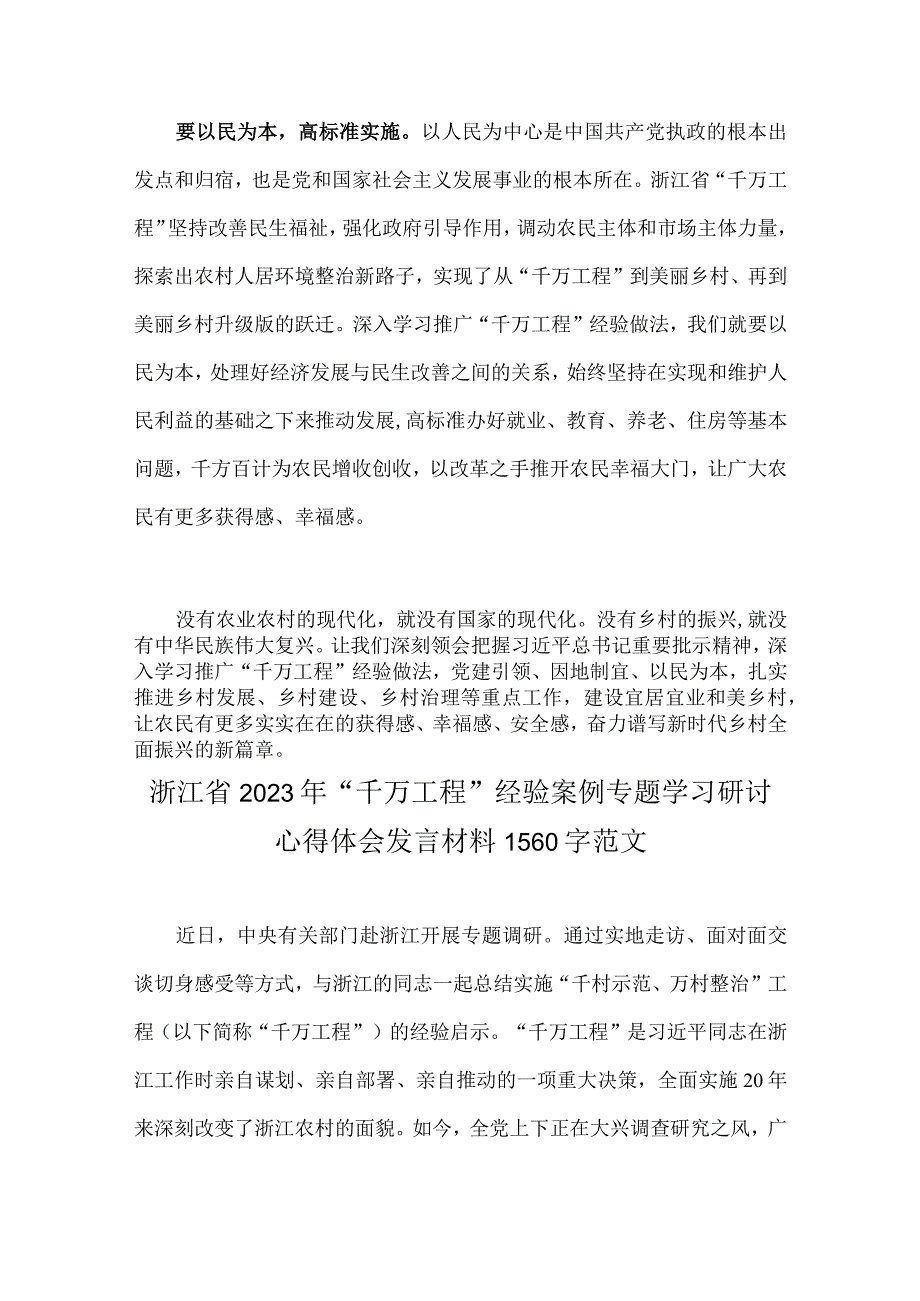 要以民为本，高标准实施。以人民为中心是中国共产党执政的根本出发点和归宿，也是党和国家社会主义发展事业的根本所在。浙江省“千万工程”坚持改善民生福祉，强化政府引导作用，调动农民主体和市场主体力量，探索出农村人居环境整治新路子，实现了从“千万工程”到美丽乡村、再到美丽乡村升级版的跃迁。深入学习推广“千万工程”经验做法，我们就要以民为本，处理好经济发展与民生改善之间的关系，始终坚持在实现和维护人民利益的基础之下来推动发展,高标准办好就业、教育、养老、住房等基本问题，千方百计为农民增收创收，以改革之手推开农民幸福大门，让广大农民有更多获得感、幸福感。

没有农业农村的现代化，就没有国家的现代化。没有乡村的振兴，就没有中华民族伟大复兴。让我们深刻领会把握习近平总书记重要批示精神，深入学习推广“千万工程”经验做法，党建引领、因地制宜、以民为本，扎实推进乡村发展、乡村建设、乡村治理等重点工作，建设宜居宜业和美乡村，让农民有更多实实在在的获得感、幸福感、安全感，奋力谱写新时代乡村全面振兴的新篇章。

浙江省2023年“千万工程”经验案例专题学习研讨心得体会发言材料1560字范文

近日，中央有关部门赴浙江开展专题调研。通过实地走访、面对面交谈切身感受等方式，与浙江的同志一起总结实施“千村示范、万村整治”工程（以下简称“千万工程”）的经验启示。“千万工程”是习近平同志在浙江工作时亲自谋划、亲自部署、亲自推动的一项重大决策，全面实施20年来深刻改变了浙江农村的面貌。如今，全党上下正在大兴调查研究之风，广